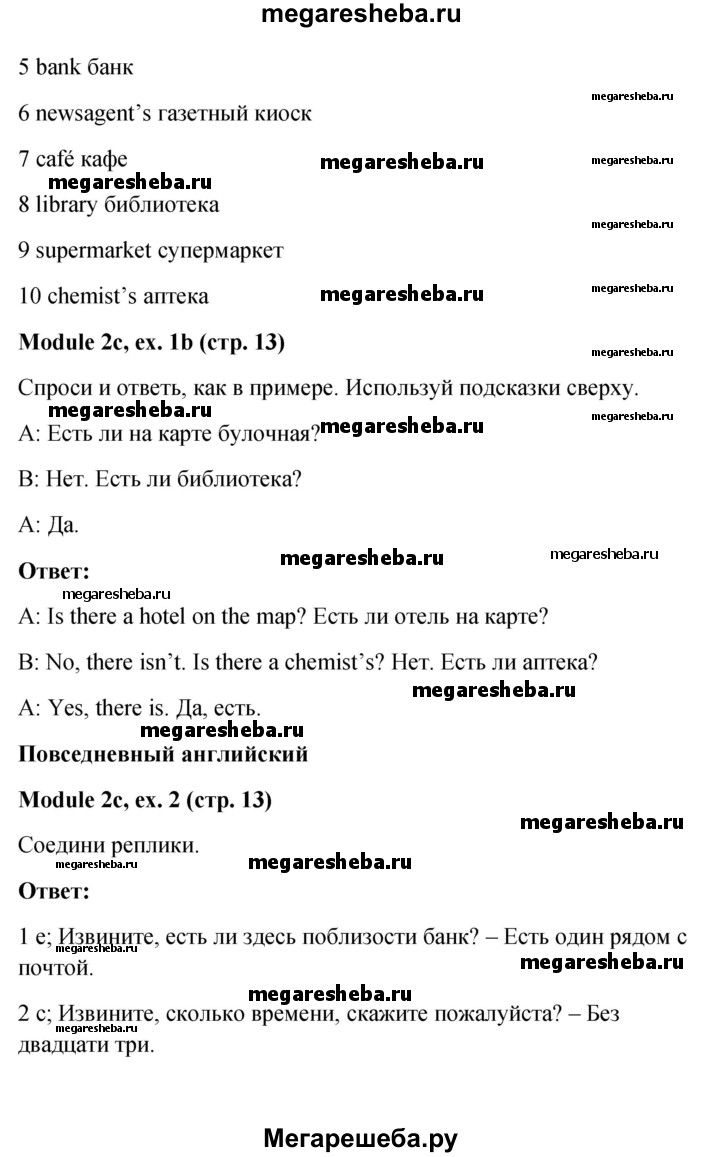 megaresheba.ru

5 bank банк

megaresheba.ru

6 newsagent's газетный киоск

7 café кафе megaresheba.ru megaresheba.ru

megaresheba.ru

8 library библиотека

megaresheba.ru

9 supermarket супермаркет

10 chemist's аптека megaresheba.ru megaresheba.ru

**Module 2c, ex. 1b (стр. 13)**

megaresheba.ru

Спроси и ответь, как в примере. Используй подсказки сверху.

megaresheba.ru megaresheba.ru megaresheba.ru

A: Есть ли на карте булочная?

B: Нет. Есть ли библиотека?

A: Да.

megaresheba.ru megaresheba.ru

**Ответ:**

megaresheba.ru

A: Is there a hotel on the map? Есть ли отель на карте?

B: No, there isn't. Is there a chemist's? Нет. Есть ли аптека?

megaresheba.ru

A: Yes, there is. Да, есть.

megaresheba.ru

**Повседневный английский**

**Module 2c, ex. 2 (стр. 13)**

megaresheba.ru

Соедини реплики.

megaresheba.ru megaresheba.ru

**Ответ:**

1 e; Извините, есть ли здесь поблизости банк? – Есть один рядом с почтой.

megaresheba.ru megaresheba.ru

megaresheba.ru

2 c; Извините, сколько времени, скажите пожалуйста? – Без двадцати три.

megaresheba.ru

Мегарешеба.ру